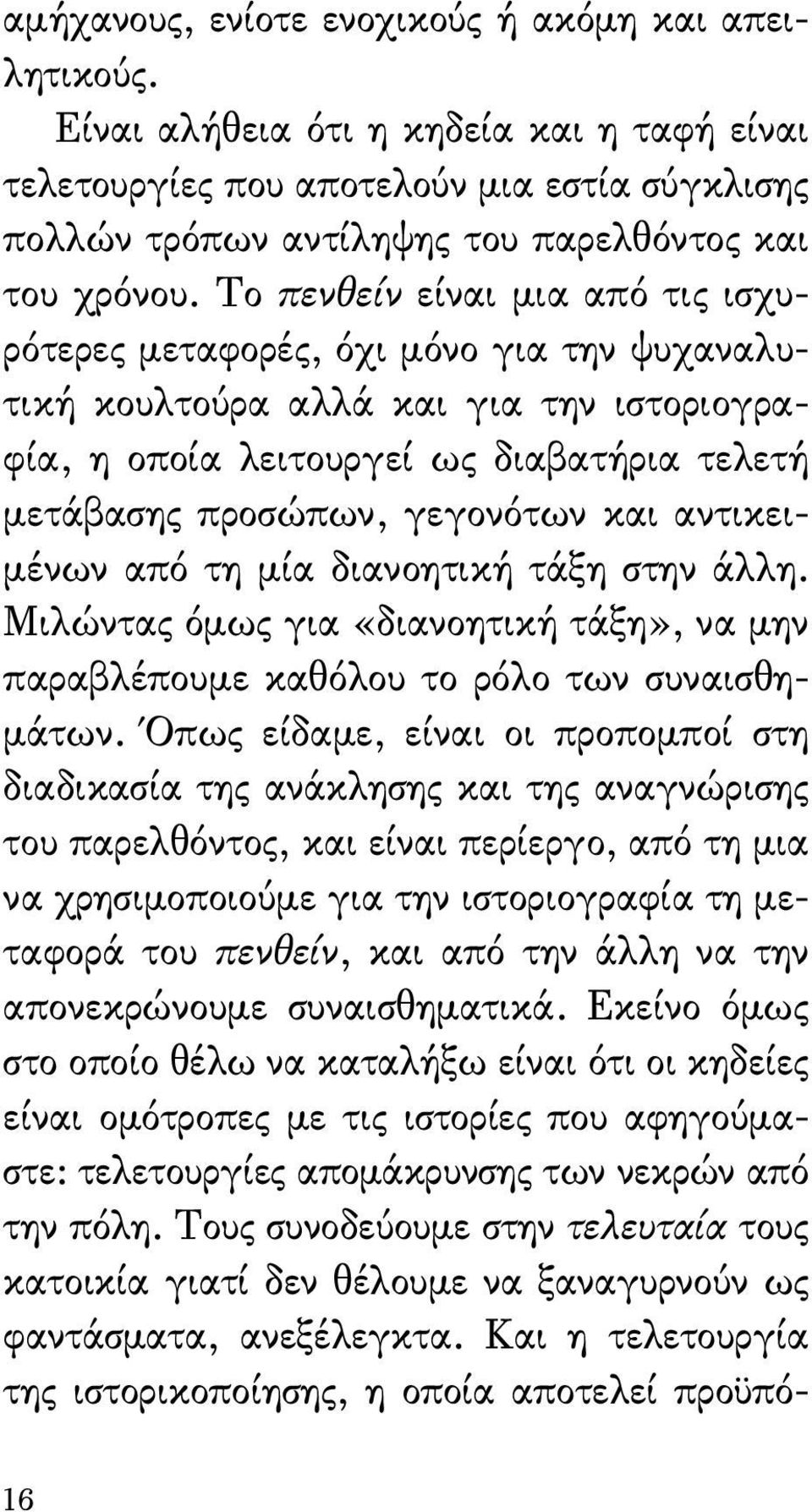 αμήχανους, ενίοτε ενοχικούς ή ακόμη και απειλητικούς.

Είναι αλήθεια ότι η κηδεία και η ταφή είναι τελετουργίες που αποτελούν μια εστία σύγκλισης πολλών τρόπων αντίληψης του παρελθόντος και του χρόνου. Το πενθείν είναι μια από τις ισχυρότερες μεταφορές, όχι μόνο για την ψυχαναλυτική κουλτούρα αλλά και για την ιστοριογραφία, η οποία λειτουργεί ως διαβατήρια τελετή μετάβασης προσώπων, γεγονότων και αντικειμένων από τη μία διανοητική τάξη στην άλλη. Μιλώντας όμως για «διανοητική τάξη», να μην παραβλέπουμε καθόλου το ρόλο των συναισθημάτων. Όπως είδαμε, είναι οι προπομποί στη διαδικασία της ανάκλησης και της αναγνώρισης του παρελθόντος, και είναι περίεργο, από τη μια να χρησιμοποιούμε για την ιστοριογραφία τη μεταφορά του πενθείν, και από την άλλη να την απονεκρώνουμε συναισθηματικά. Εκείνο όμως στο οποίο θέλω να καταλήξω είναι ότι οι κηδείες είναι ομότροπες με τις ιστορίες που αφηγούμαστε: τελετουργίες απομάκρυνσης των νεκρών από την πόλη. Τους συνοδεύουμε στην τελευταία τους κατοικία γιατί δεν θέλουμε να ξαναγυρνούν ως φαντάσματα, ανεξέλεγκτα. Και η τελετουργία της ιστορικοποίησης, η οποία αποτελεί προϋπό-

16